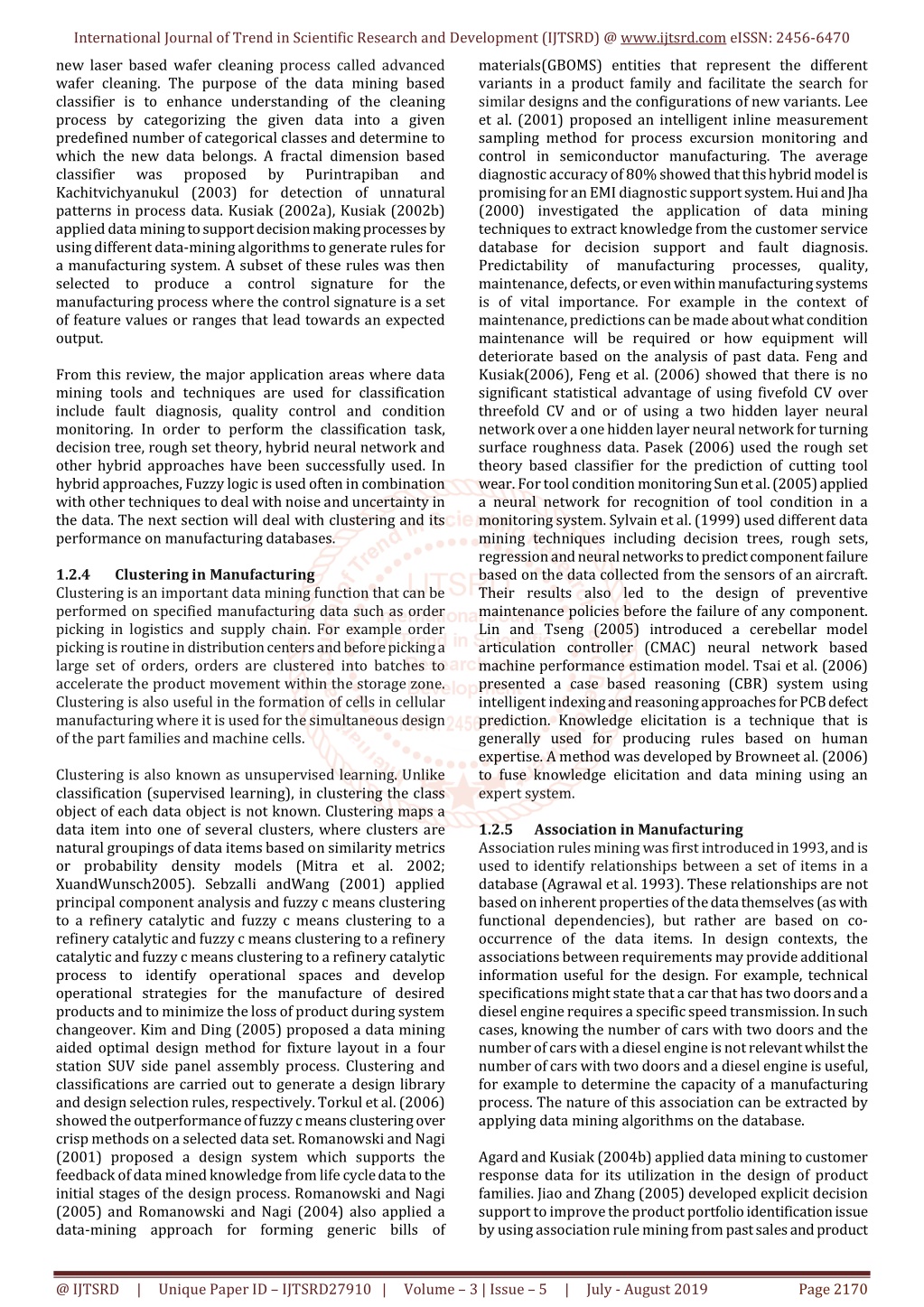 International Journal of Trend in Scientific Research and Development (IJTSRD) @ www.ijtsrd.com eISSN: 2456-6470

new laser based wafer cleaning process called advanced wafer cleaning. The purpose of the data mining based classifier is to enhance understanding of the cleaning process by categorizing the given data into a given predefined number of categorical classes and determine to which the new data belongs. A fractal dimension based classifier was proposed by Purintrapiban and Kachitvichyanukul (2003) for detection of unnatural patterns in process data. Kusiak (2002a), Kusiak (2002b) applied data mining to support decision making processes by using different data-mining algorithms to generate rules for a manufacturing system. A subset of these rules was then selected to produce a control signature for the manufacturing process where the control signature is a set of feature values or ranges that lead towards an expected output.

From this review, the major application areas where data mining tools and techniques are used for classification include fault diagnosis, quality control and condition monitoring. In order to perform the classification task, decision tree, rough set theory, hybrid neural network and other hybrid approaches have been successfully used. In hybrid approaches, Fuzzy logic is used often in combination with other techniques to deal with noise and uncertainty in the data. The next section will deal with clustering and its performance on manufacturing databases.

1.2.4 Clustering in Manufacturing
Clustering is an important data mining function that can be performed on specified manufacturing data such as order picking in logistics and supply chain. For example order picking is routine in distribution centers and before picking a large set of orders, orders are clustered into batches to accelerate the product movement within the storage zone. Clustering is also useful in the formation of cells in cellular manufacturing where it is used for the simultaneous design of the part families and machine cells.

Clustering is also known as unsupervised learning. Unlike classification (supervised learning), in clustering the class object of each data object is not known. Clustering maps a data item into one of several clusters, where clusters are natural groupings of data items based on similarity metrics or probability density models (Mitra et al. 2002; XuandWunsch2005). Sebzalli andWang (2001) applied principal component analysis and fuzzy c means clustering to a refinery catalytic and fuzzy c means clustering to a refinery catalytic and fuzzy c means clustering to a refinery catalytic and fuzzy c means clustering to a refinery catalytic process to identify operational spaces and develop operational strategies for the manufacture of desired products and to minimize the loss of product during system changeover. Kim and Ding (2005) proposed a data mining aided optimal design method for fixture layout in a four station SUV side panel assembly process. Clustering and classifications are carried out to generate a design library and design selection rules, respectively. Torkul et al. (2006) showed the outperformance of fuzzy c means clustering over crisp methods on a selected data set. Romanowski and Nagi (2001) proposed a design system which supports the feedback of data mined knowledge from life cycle data to the initial stages of the design process. Romanowski and Nagi (2005) and Romanowski and Nagi (2004) also applied a data-mining approach for forming generic bills of materials(GBOMS) entities that represent the different variants in a product family and facilitate the search for similar designs and the configurations of new variants. Lee et al. (2001) proposed an intelligent inline measurement sampling method for process excursion monitoring and control in semiconductor manufacturing. The average diagnostic accuracy of 80% showed that this hybrid model is promising for an EMI diagnostic support system. Hui and Jha (2000) investigated the application of data mining techniques to extract knowledge from the customer service database for decision support and fault diagnosis. Predictability of manufacturing processes, quality, maintenance, defects, or even within manufacturing systems is of vital importance. For example in the context of maintenance, predictions can be made about what condition maintenance will be required or how equipment will deteriorate based on the analysis of past data. Feng and Kusiak(2006), Feng et al. (2006) showed that there is no significant statistical advantage of using fivefold CV over threefold CV and or of using a two hidden layer neural network over a one hidden layer neural network for turning surface roughness data. Pasek (2006) used the rough set theory based classifier for the prediction of cutting tool wear. For tool condition monitoring Sun et al. (2005) applied a neural network for recognition of tool condition in a monitoring system. Sylvain et al. (1999) used different data mining techniques including decision trees, rough sets, regression and neural networks to predict component failure based on the data collected from the sensors of an aircraft. Their results also led to the design of preventive maintenance policies before the failure of any component. Lin and Tseng (2005) introduced a cerebellar model articulation controller (CMAC) neural network based machine performance estimation model. Tsai et al. (2006) presented a case based reasoning (CBR) system using intelligent indexing and reasoning approaches for PCB defect prediction. Knowledge elicitation is a technique that is generally used for producing rules based on human expertise. A method was developed by Browneet al. (2006) to fuse knowledge elicitation and data mining using an expert system.

1.2.5 Association in Manufacturing
Association rules mining was first introduced in 1993, and is used to identify relationships between a set of items in a database (Agrawal et al. 1993). These relationships are not based on inherent properties of the data themselves (as with functional dependencies), but rather are based on co-occurrence of the data items. In design contexts, the associations between requirements may provide additional information useful for the design. For example, technical specifications might state that a car that has two doors and a diesel engine requires a specific speed transmission. In such cases, knowing the number of cars with two doors and the number of cars with a diesel engine is not relevant whilst the number of cars with two doors and a diesel engine is useful, for example to determine the capacity of a manufacturing process. The nature of this association can be extracted by applying data mining algorithms on the database.

Agard and Kusiak (2004b) applied data mining to customer response data for its utilization in the design of product families. Jiao and Zhang (2005) developed explicit decision support to improve the product portfolio identification issue by using association rule mining from past sales and product

@ IJTSRD | Unique Paper ID – IJTSRD27910 | Volume – 3 | Issue – 5 | July - August 2019 Page 2170